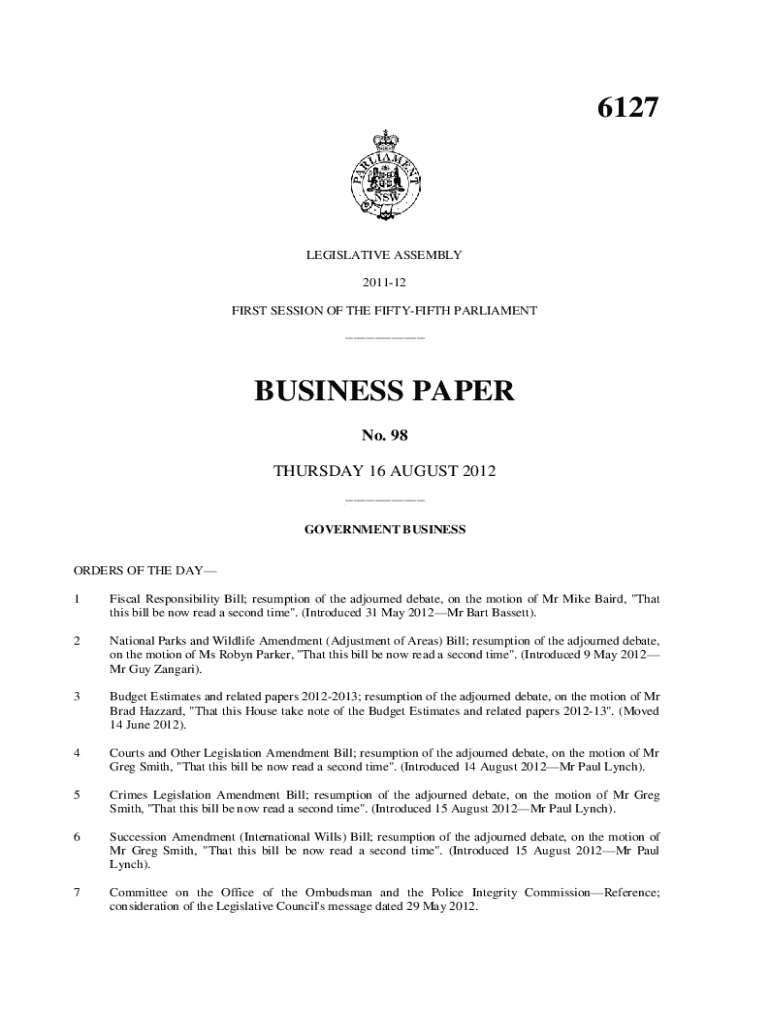 6127

PARLIAMENT NSW

LEGISLATIVE ASSEMBLY

2011-12

FIRST SESSION OF THE FIFTY-FIFTH PARLIAMENT

BUSINESS PAPER

No. 98

THURSDAY 16 AUGUST 2012

GOVERNMENT BUSINESS

ORDERS OF THE DAY—

1 Fiscal Responsibility Bill; resumption of the adjourned debate, on the motion of Mr Mike Baird, "That this bill be now read a second time". (Introduced 31 May 2012—Mr Bart Bassett).

2 National Parks and Wildlife Amendment (Adjustment of Areas) Bill; resumption of the adjourned debate, on the motion of Ms Robyn Parker, "That this bill be now read a second time". (Introduced 9 May 2012—Mr Guy Zangari).

3 Budget Estimates and related papers 2012-2013; resumption of the adjourned debate, on the motion of Mr Brad Hazzard, "That this House take note of the Budget Estimates and related papers 2012-13". (Moved 14 June 2012).

4 Courts and Other Legislation Amendment Bill; resumption of the adjourned debate, on the motion of Mr Greg Smith, "That this bill be now read a second time". (Introduced 14 August 2012—Mr Paul Lynch).

5 Crimes Legislation Amendment Bill; resumption of the adjourned debate, on the motion of Mr Greg Smith, "That this bill be now read a second time". (Introduced 15 August 2012—Mr Paul Lynch).

6 Succession Amendment (International Wills) Bill; resumption of the adjourned debate, on the motion of Mr Greg Smith, "That this bill be now read a second time". (Introduced 15 August 2012—Mr Paul Lynch).

7 Committee on the Office of the Ombudsman and the Police Integrity Commission—Reference; consideration of the Legislative Council's message dated 29 May 2012.